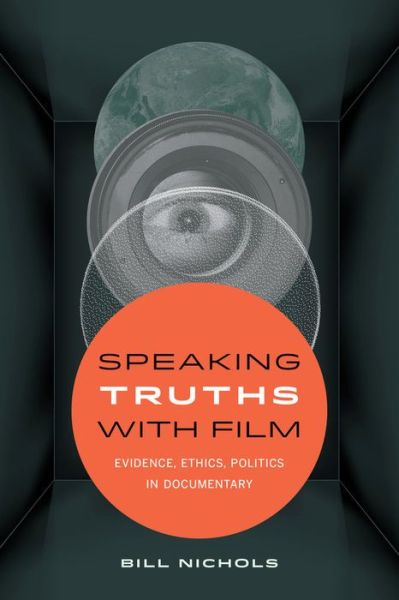 SPEAKING
TRUTHS
WITH FILM

EVIDENCE, ETHICS, POLITICS
IN DOCUMENTARY

BILL NICHOLS